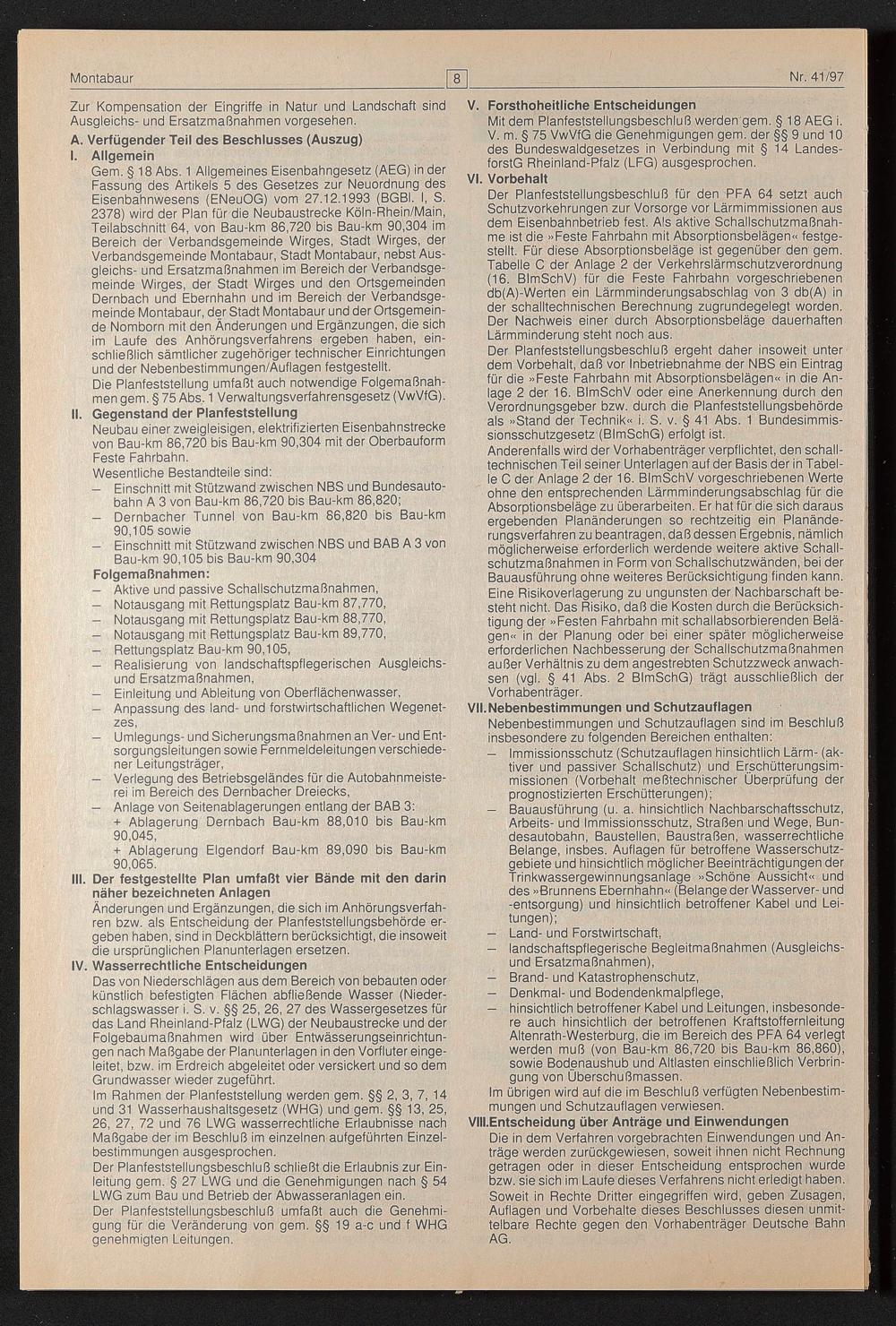 Montabaur

8

Nr. 41/97

Zur Kompensation der Eingriffe in Natur und Landschaft sind Ausgleichs- und Ersatzmaßnahmen vorgesehen.

A. Verfügender Teil des Beschlusses (Auszug)

I. Allgemein

Gem. § 18 Abs. 1 Allgemeines Eisenbahngesetz (AEG) in der Fassung des Artikels 5 des Gesetzes zur Neuordnung des Eisenbahnwesens (ENeuOG) vom 27.12.1993 (BGBl. I, S. 2378) wird der Plan für die Neubaustrecke Köln-Rhein/Main, Teilabschnitt 64, von Bau-km 86,720 bis Bau-km 90,304 im Bereich der Verbandsgemeinde Wirges, Stadt Wirges, der Verbandsgemeinde Montabaur, Stadt Montabaur, nebst Ausgleichs- und Ersatzmaßnahmen im Bereich der Verbandsgemeinde Wirges, der Stadt Wirges und den Ortsgemeinden Dernbach und Ebernhahn und im Bereich der Verbandsgemeinde Montabaur, der Stadt Montabaur und der Ortsgemeinde Nomborn mit den Änderungen und Ergänzungen, die sich im Laufe des Anhörungsverfahrens ergeben haben, einschließlich sämtlicher zugehöriger technischer Einrichtungen und der Nebenbestimmungen/Auflagen festgestellt.

Die Planfeststellung umfaßt auch notwendige Folgemaßnahmen gem. § 75 Abs. 1 Verwaltungsverfahrensgesetz (VwVfG).

II. Gegenstand der Planfeststellung

Neubau einer zweigleisigen, elektrifizierten Eisenbahnstrecke von Bau-km 86,720 bis Bau-km 90,304 mit der Oberbauform Feste Fahrbahn.

Wesentliche Bestandteile sind:

– Einschnitt mit Stützwand zwischen NBS und Bundesautobahn A 3 von Bau-km 86,720 bis Bau-km 86,820;
– Dernbacher Tunnel von Bau-km 86,820 bis Bau-km 90,105 sowie
– Einschnitt mit Stützwand zwischen NBS und BAB A 3 von Bau-km 90,105 bis Bau-km 90,304

Folgemaßnahmen:

– Aktive und passive Schallschutzmaßnahmen,
– Notausgang mit Rettungsplatz Bau-km 87,770,
– Notausgang mit Rettungsplatz Bau-km 88,770,
– Notausgang mit Rettungsplatz Bau-km 89,770,
– Rettungsplatz Bau-km 90,105,
– Realisierung von landschaftspflegerischen Ausgleichs- und Ersatzmaßnahmen,
– Einleitung und Ableitung von Oberflächenwasser,
– Anpassung des land- und forstwirtschaftlichen Wegenetzes,
– Umlegungs- und Sicherungsmaßnahmen an Ver- und Entsorgungsleitungen sowie Fernmeldeleitungen verschiedener Leitungsträger,
– Verlegung des Betriebsgeländes für die Autobahnmeisterei im Bereich des Dernbacher Dreiecks,
– Anlage von Seitenablagerungen entlang der BAB 3:
+ Ablagerung Dernbach Bau-km 88,010 bis Bau-km 90,045,
+ Ablagerung Elgendorf Bau-km 89,090 bis Bau-km 90,065.

III. Der festgestellte Plan umfaßt vier Bände mit den darin näher bezeichneten Anlagen

Änderungen und Ergänzungen, die sich im Anhörungsverfahren bzw. als Entscheidung der Planfeststellungsbehörde ergeben haben, sind in Deckblättern berücksichtigt, die insoweit die ursprünglichen Planunterlagen ersetzen.

IV. Wasserrechtliche Entscheidungen

Das von Niederschlägen aus dem Bereich von bebauten oder künstlich befestigten Flächen abfließende Wasser (Niederschlagswasser i. S. v. §§ 25, 26, 27 des Wassergesetzes für das Land Rheinland-Pfalz (LWG) der Neubaustrecke und der Folgebaumaßnahmen wird über Entwässerungseinrichtungen nach Maßgabe der Planunterlagen in den Vorfluter eingeleitet, bzw. im Erdreich abgeleitet oder versickert und so dem Grundwasser wieder zugeführt.

Im Rahmen der Planfeststellung werden gem. §§ 2, 3, 7, 14 und 31 Wasserhaushaltsgesetz (WHG) und gem. §§ 13, 25, 26, 27, 72 und 76 LWG wasserrechtliche Erlaubnisse nach Maßgabe der im Beschluß im einzelnen aufgeführten Einzelbestimmungen ausgesprochen.

Der Planfeststellungsbeschluß schließt die Erlaubnis zur Einleitung gem. § 27 LWG und die Genehmigungen nach § 54 LWG zum Bau und Betrieb der Abwasseranlagen ein.

Der Planfeststellungsbeschluß umfaßt auch die Genehmigung für die Veränderung von gem. §§ 19 a-c und f WHG genehmigten Leitungen.

V. Forsthoheitliche Entscheidungen

Mit dem Planfeststellungsbeschluß werden gem. § 18 AEG i. V. m. § 75 VwVfG die Genehmigungen gem. der §§ 9 und 10 des Bundeswaldgesetzes in Verbindung mit § 14 LandesforstG Rheinland-Pfalz (LFG) ausgesprochen.

VI. Vorbehalt

Der Planfeststellungsbeschluß für den PFA 64 setzt auch Schutzvorkehrungen zur Vorsorge vor Lärmimmissionen aus dem Eisenbahnbetrieb fest. Als aktive Schallschutzmaßnahme ist die »Feste Fahrbahn mit Absorptionsbelägen« festgestellt. Für diese Absorptionsbeläge ist gegenüber den gem. Tabelle C der Anlage 2 der Verkehrslärmschutzverordnung (16. BImSchV) für die Feste Fahrbahn vorgeschriebenen db(A)-Werten ein Lärmminderungsabschlag von 3 db(A) in der schalltechnischen Berechnung zugrundegelegt worden. Der Nachweis einer durch Absorptionsbeläge dauerhaften Lärmminderung steht noch aus.

Der Planfeststellungsbeschluß ergeht daher insoweit unter dem Vorbehalt, daß vor Inbetriebnahme der NBS ein Eintrag für die »Feste Fahrbahn mit Absorptionsbelägen« in die Anlage 2 der 16. BImSchV oder eine Anerkennung durch den Verordnungsgeber bzw. durch die Planfeststellungsbehörde als »Stand der Technik« i. S. v. § 41 Abs. 1 Bundesimmissionsschutzgesetz (BImSchG) erfolgt ist.

Anderenfalls wird der Vorhabenträger verpflichtet, den schalltechnischen Teil seiner Unterlagen auf der Basis der in Tabelle C der Anlage 2 der 16. BImSchV vorgeschriebenen Werte ohne den entsprechenden Lärmminderungsabschlag für die Absorptionsbeläge zu überarbeiten. Er hat für die sich daraus ergebenden Planänderungen so rechtzeitig ein Planänderungsverfahren zu beantragen, daß dessen Ergebnis, nämlich möglicherweise erforderlich werdende weitere aktive Schallschutzmaßnahmen in Form von Schallschutzwänden, bei der Bauausführung ohne weiteres Berücksichtigung finden kann. Eine Risikoverlagerung zu ungunsten der Nachbarschaft besteht nicht. Das Risiko, daß die Kosten durch die Berücksichtigung der »Festen Fahrbahn mit schallabsorbierenden Belägen« in der Planung oder bei einer später möglicherweise erforderlichen Nachbesserung der Schallschutzmaßnahmen außer Verhältnis zu dem angestrebten Schutzzweck anwachsen (vgl. § 41 Abs. 2 BImSchG) trägt ausschließlich der Vorhabenträger.

VII. Nebenbestimmungen und Schutzauflagen

Nebenbestimmungen und Schutzauflagen sind im Beschluß insbesondere zu folgenden Bereichen enthalten:

– Immissionsschutz (Schutzauflagen hinsichtlich Lärm- (aktiver und passiver Schallschutz) und Erschütterungsimmissionen (Vorbehalt meßtechnischer Überprüfung der prognostizierten Erschütterungen);
– Bauausführung (u. a. hinsichtlich Nachbarschaftsschutz, Arbeits- und Immissionsschutz, Straßen und Wege, Bundesautobahn, Baustellen, Baustraßen, wasserrechtliche Belange, insbes. Auflagen für betroffene Wasserschutzgebiete und hinsichtlich möglicher Beeinträchtigungen der Trinkwassergewinnungsanlage »Schöne Aussicht« und des »Brunnens Ebernhahn« (Belange der Wasserver- und -entsorgung) und hinsichtlich betroffener Kabel und Leitungen);
– Land- und Forstwirtschaft,
– landschaftspflegerische Begleitmaßnahmen (Ausgleichs- und Ersatzmaßnahmen),
– Brand- und Katastrophenschutz,
– Denkmal- und Bodendenkmalpflege,
– hinsichtlich betroffener Kabel und Leitungen, insbesondere auch hinsichtlich der betroffenen Kraftstoffernleitung Altenrath-Westerburg, die im Bereich des PFA 64 verlegt werden muß (von Bau-km 86,720 bis Bau-km 86,860), sowie Bodenaushub und Altlasten einschließlich Verbringung von Überschußmassen.

Im übrigen wird auf die im Beschluß verfügten Nebenbestimmungen und Schutzauflagen verwiesen.

VIII. Entscheidung über Anträge und Einwendungen

Die in dem Verfahren vorgebrachten Einwendungen und Anträge werden zurückgewiesen, soweit ihnen nicht Rechnung getragen oder in dieser Entscheidung entsprochen wurde bzw. sie sich im Laufe dieses Verfahrens nicht erledigt haben.

Soweit in Rechte Dritter eingegriffen wird, geben Zusagen, Auflagen und Vorbehalte dieses Beschlusses diesen unmittelbare Rechte gegen den Vorhabenträger Deutsche Bahn AG.